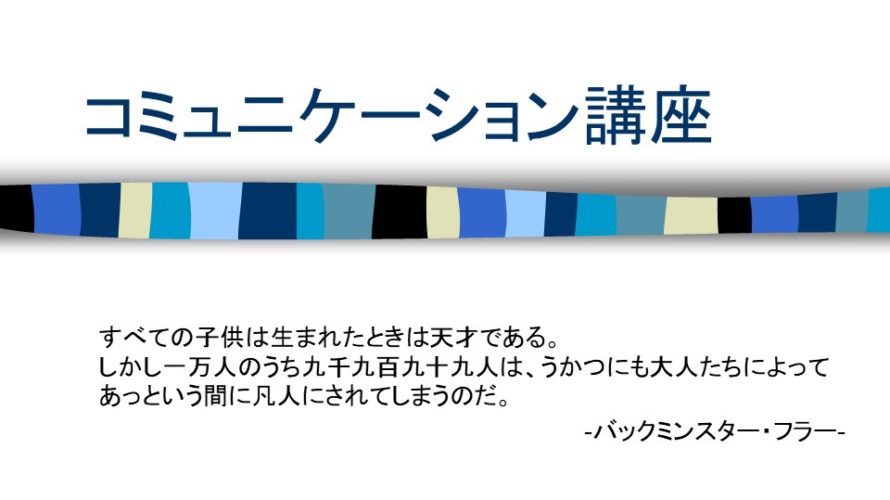 コミュニケーション講座

すべての子供は生まれたときは天才である。
しかし一万人のうち九千九百九十九人は、うかつにも大人たちによって
あっという間に凡人にされてしまうのだ。

-バックミンスター・フラー-